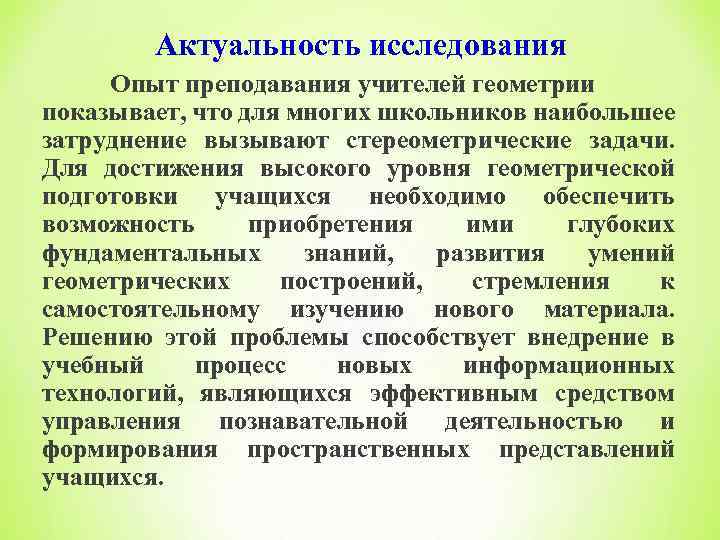 Актуальность исследования

Опыт преподавания учителей геометрии показывает, что для многих школьников наибольшее затруднение вызывают стереометрические задачи. Для достижения высокого уровня геометрической подготовки учащихся необходимо обеспечить возможность приобретения ими глубоких фундаментальных знаний, развития умений геометрических построений, стремления к самостоятельному изучению нового материала. Решению этой проблемы способствует внедрение в учебный процесс новых информационных технологий, являющихся эффективным средством управления познавательной деятельностью и формирования пространственных представлений учащихся.